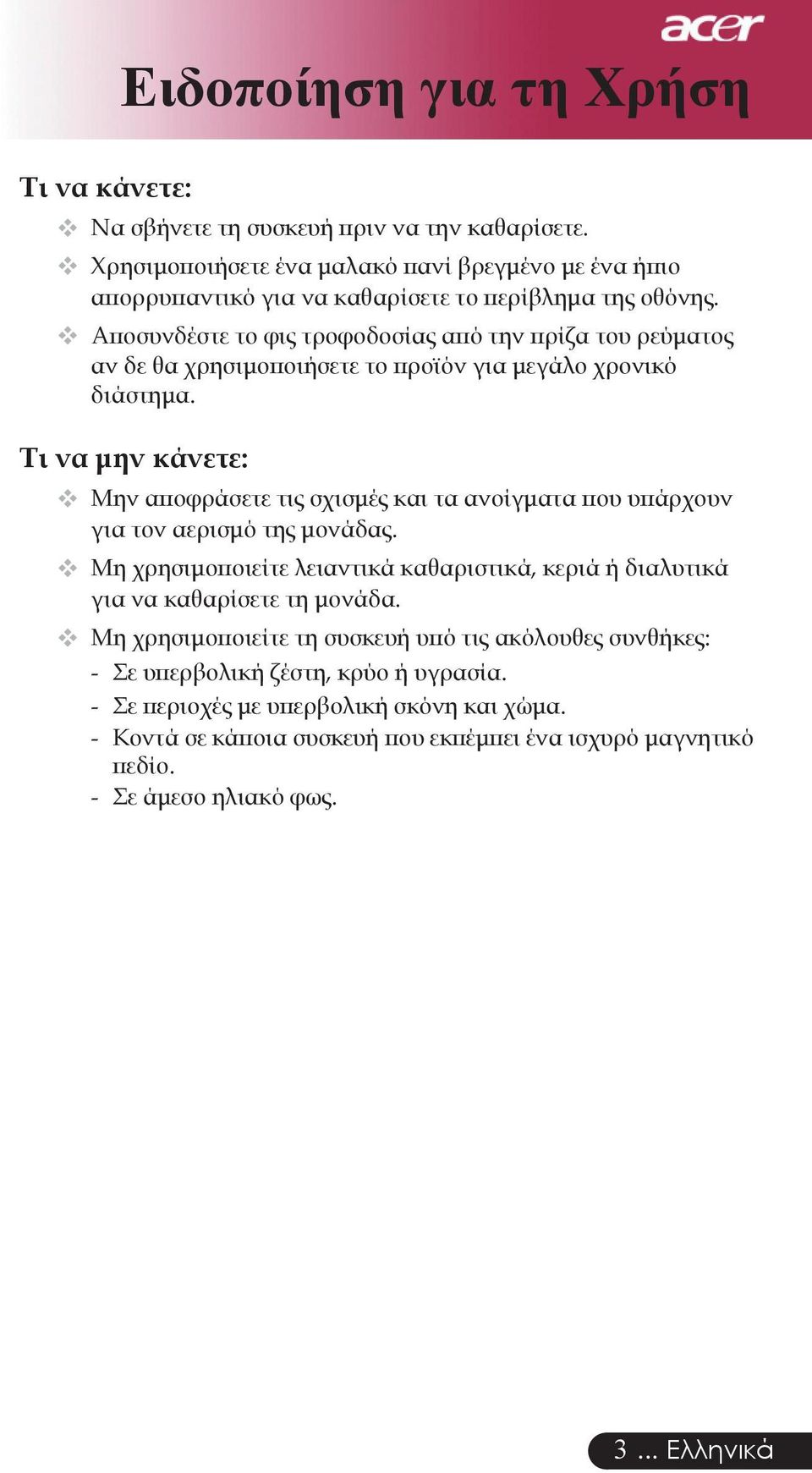 acer

Ειδοποίηση για τη Χρήση

Τι να κάνετε:

❖ Να σβήνετε τη συσκευή πριν να την καθαρίσετε.

❖ Χρησιμοποιήσετε ένα μαλακό πανί βρεγμένο με ένα ήπιο απορρυπαντικό για να καθαρίσετε το περίβλημα της οθόνης.

❖ Αποσυνδέστε το φις τροφοδοσίας από την πρίζα του ρεύματος αν δε θα χρησιμοποιήσετε το προϊόν για μεγάλο χρονικό διάστημα.

Τι να μην κάνετε:

❖ Μην αποφράσετε τις σχισμές και τα ανοίγματα που υπάρχουν για τον αερισμό της μονάδας.

❖ Μη χρησιμοποιείτε λειαντικά καθαριστικά, κεριά ή διαλυτικά για να καθαρίσετε τη μονάδα.

❖ Μη χρησιμοποιείτε τη συσκευή υπό τις ακόλουθες συνθήκες:
- Σε υπερβολική ζέστη, κρύο ή υγρασία.
- Σε περιοχές με υπερβολική σκόνη και χώμα.
- Κοντά σε κάποια συσκευή που εκπέμπει ένα ισχυρό μαγνητικό πεδίο.
- Σε άμεσο ηλιακό φως.

3 ... Ελληνικά